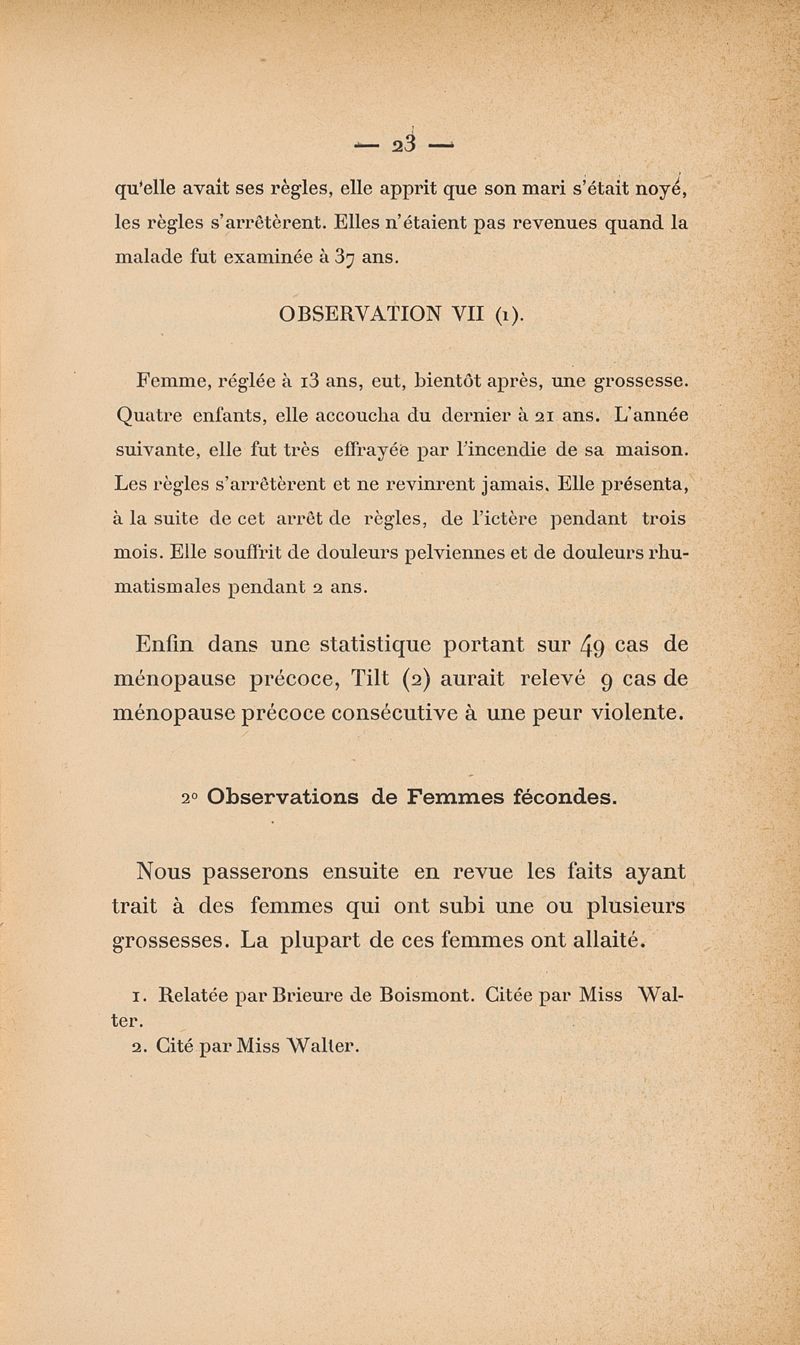 — 23 —

qu'elle avait ses règles, elle apprit que son mari s'était noyé, les règles s'arrêtèrent. Elles n'étaient pas revenues quand la malade fut examinée à 37 ans.

OBSERVATION VII (1).

Femme, réglée à 13 ans, eut, bientôt après, une grossesse. Quatre enfants, elle accoucha du dernier à 21 ans. L'année suivante, elle fut très effrayée par l'incendie de sa maison. Les règles s'arrêtèrent et ne revinrent jamais. Elle présenta, à la suite de cet arrêt de règles, de l'ictère pendant trois mois. Elle souffrit de douleurs pelviennes et de douleurs rhumatismales pendant 2 ans.

Enfin dans une statistique portant sur 49 cas de ménopause précoce, Tilt (2) aurait relevé 9 cas de ménopause précoce consécutive à une peur violente.

2° Observations de Femmes fécondes.

Nous passerons ensuite en revue les faits ayant trait à des femmes qui ont subi une ou plusieurs grossesses. La plupart de ces femmes ont allaité.

1. Relatée par Brieure de Boismont. Citée par Miss Walter.
2. Cité par Miss Walter.